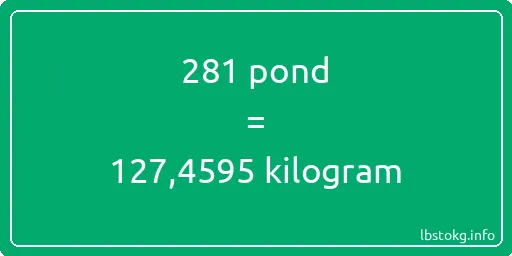 281 pond

=

127,4595 kilogram

lbstokg.info